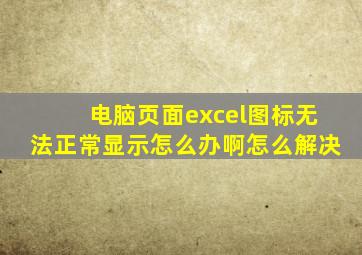 电脑页面excel图标无法正常显示怎么办啊怎么解决